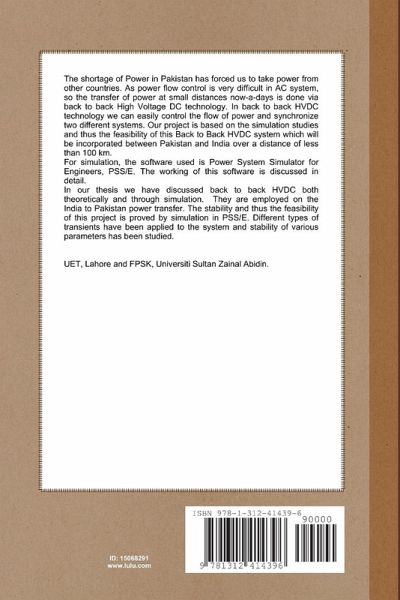 The shortage of Power in Pakistan has forced us to take power from other countries. As power flow control is very difficult in AC system, so the transfer of power at small distances now-a-days is done via back to back High Voltage DC technology. In back to back HVDC technology we can easily control the flow of power and synchronize two different systems. Our project is based on the simulation studies and thus the feasibility of this Back to Back HVDC system which will be incorporated between Pakistan and India over a distance of less than 100 km.
For simulation, the software used is Power System Simulator for Engineers, PSS/E. The working of this software is discussed in detail.
In our thesis we have discussed back to back HVDC both theoretically and through simulation. They are employed on the India to Pakistan power transfer. The stability and thus the feasibility of this project is proved by simulation in PSS/E. Different types of transients have been applied to the system and stability of various parameters has been studied.

UET, Lahore and FPSK, Universiti Sultan Zainal Abidin.

ID: 15068291
www.lulu.com

ISBN 978-1-312-41439-6
90000
9 781312 414396